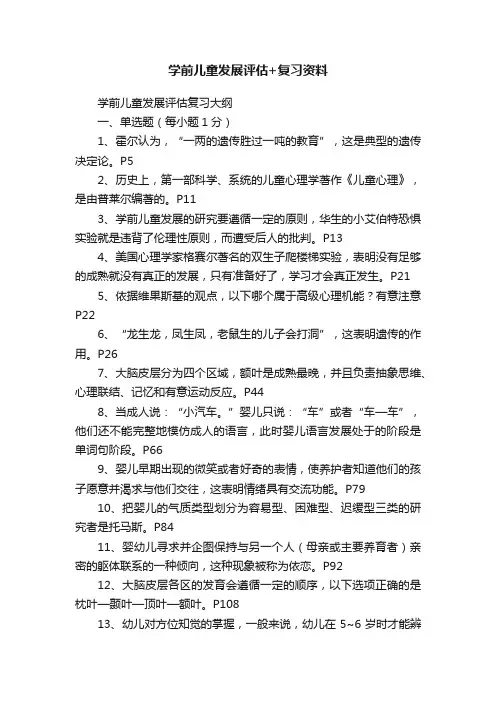 学前儿童发展评估+复习资料

学前儿童发展评估复习大纲

一、单选题（每小题 1 分）

1、霍尔认为，“一两的遗传胜过一吨的教育”，这是典型的遗传决定论。P5

2、历史上，第一部科学、系统的儿童心理学著作《儿童心理》，是由普莱尔编著的。P11

3、学前儿童发展的研究要遵循一定的原则，华生的小艾伯特恐惧实验就是违背了伦理性原则，而遭受后人的批判。P13

4、美国心理学家格赛尔著名的双生子爬楼梯实验，表明没有足够的成熟就没有真正的发展，只有准备好了，学习才会真正发生。P21

5、依据维果斯基的观点，以下哪个属于高级心理机能？有意注意 P22

6、“龙生龙，凤生凤，老鼠生的儿子会打洞”，这表明遗传的作用。P26

7、大脑皮层分为四个区域，额叶是成熟最晚，并且负责抽象思维、心理联结、记忆和有意运动反应。P44

8、当成人说：“小汽车。”婴儿只说：“车”或者“车—车”，他们还不能完整地模仿成人的语言，此时婴儿语言发展处于的阶段是单词句阶段。P66

9、婴儿早期出现的微笑或者好奇的表情，使养护者知道他们的孩子愿意并渴求与他们交往，这表明情绪具有交流功能。P79

10、把婴儿的气质类型划分为容易型、困难型、迟缓型三类的研究者是托马斯。P84

11、婴幼儿寻求并企图保持与另一个人（母亲或主要养育者）亲密的躯体联系的一种倾向，这种现象被称为依恋。P92

12、大脑皮层各区的发育会遵循一定的顺序，以下选项正确的是枕叶—颞叶—顶叶—额叶。P108

13、幼儿对方位知觉的掌握，一般来说，幼儿在 5~6 岁时才能辨